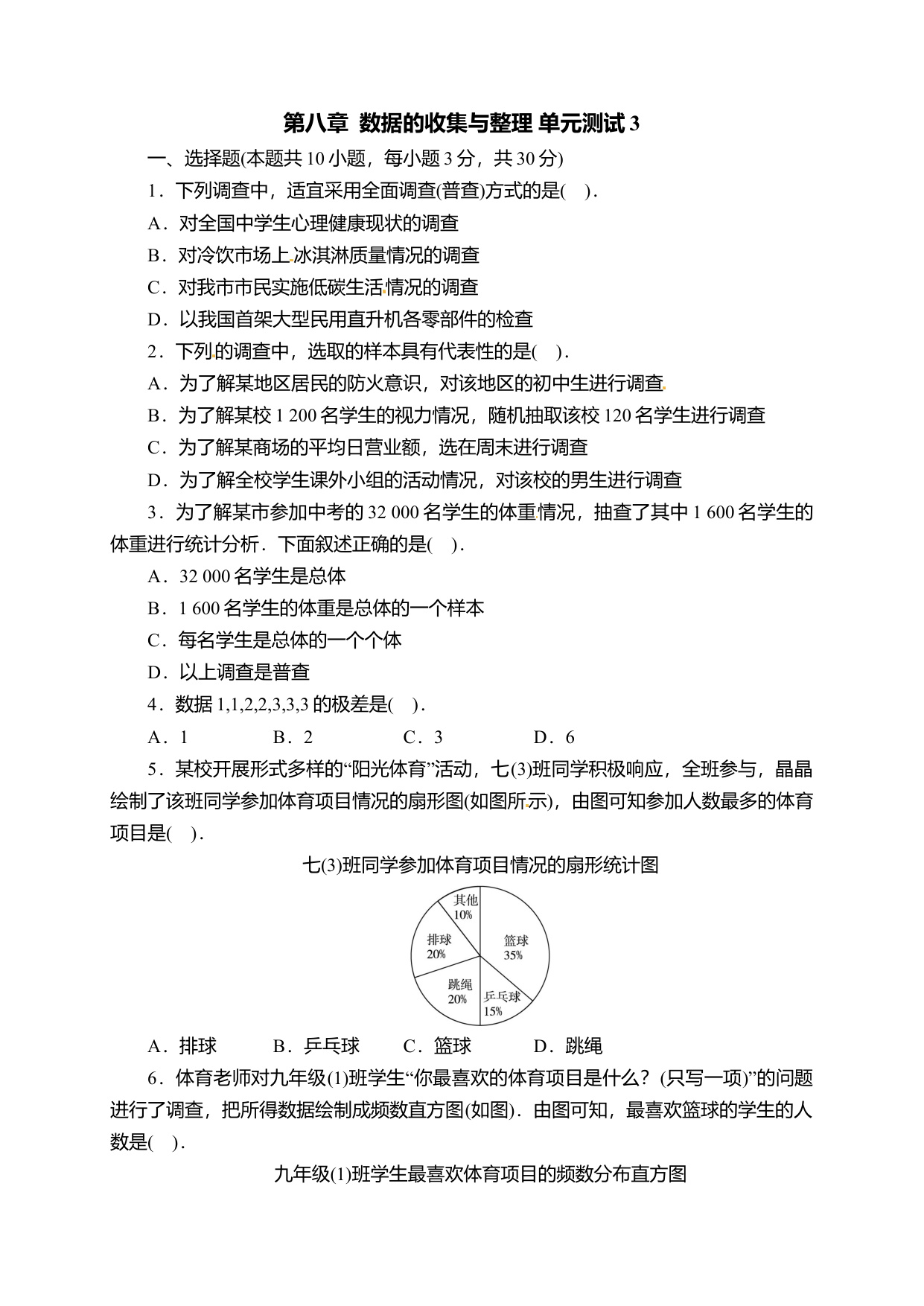 第八章 数据的收集与整理 单元测试 3

一、选择题(本题共 10 小题，每小题 3 分，共 30 分)

1．下列调查中，适宜采用全面调查(普查)方式的是(　)．

A．对全国中学生心理健康现状的调查

B．对冷饮市场上冰淇淋质量情况的调查

C．对我市市民实施低碳生活情况的调查

D．以我国首架大型民用直升机各零部件的检查

2．下列的调查中，选取的样本具有代表性的是(　)．

A．为了解某地区居民的防火意识，对该地区的初中生进行调查

B．为了解某校 1 200 名学生的视力情况，随机抽取该校 120 名学生进行调查

C．为了解某商场的平均日营业额，选在周末进行调查

D．为了解全校学生课外小组的活动情况，对该校的男生进行调查

3．为了解某市参加中考的 32 000 名学生的体重情况，抽查了其中 1 600 名学生的体重进行统计分析．下面叙述正确的是(　)．

A．32 000 名学生是总体

B．1 600 名学生的体重是总体的一个样本

C．每名学生是总体的一个个体

D．以上调查是普查

4．数据 1,1,2,2,3,3,3 的极差是(　)．

A．1　　B．2　　C．3　　D．6

5．某校开展形式多样的“阳光体育”活动，七(3)班同学积极响应，全班参与，晶晶绘制了该班同学参加体育项目情况的扇形图(如图所示)，由图可知参加人数最多的体育项目是(　)．

七(3)班同学参加体育项目情况的扇形统计图

其他
10%
排球
20%
篮球
35%
跳绳
20%
乒乓球
15%

A．排球　　B．乒乓球　　C．篮球　　D．跳绳

6．体育老师对九年级(1)班学生“你最喜欢的体育项目是什么？(只写一项)”的问题进行了调查，把所得数据绘制成频数直方图(如图)．由图可知，最喜欢篮球的学生的人数是(　)．

九年级(1)班学生最喜欢体育项目的频数分布直方图